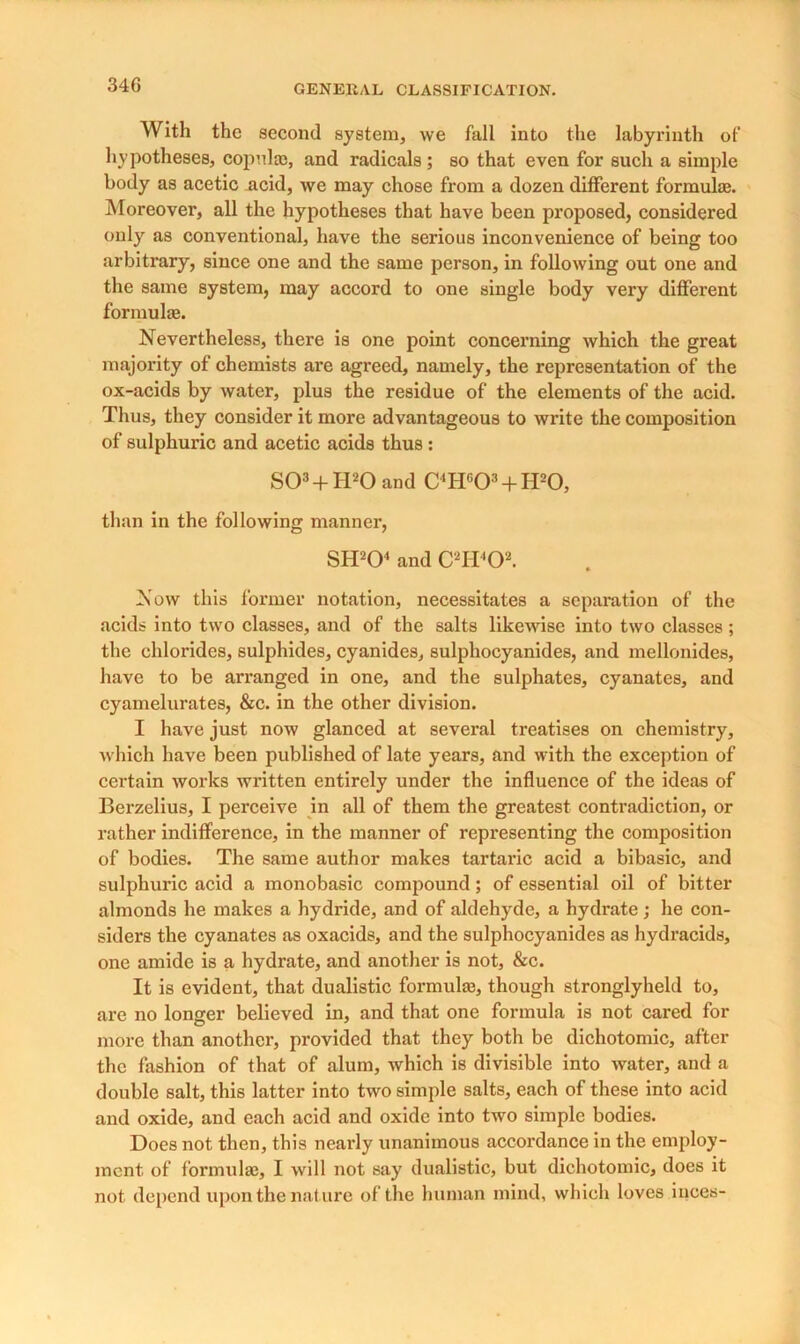 346 GENERAL CLASSIFICATION.

With the second system, we fall into the labyrinth of hypotheses, copulæ, and radicals; so that even for such a simple body as acetic acid, we may chose from a dozen different formulæ. Moreover, all the hypotheses that have been proposed, considered only as conventional, have the serious inconvenience of being too arbitrary, since one and the same person, in following out one and the same system, may accord to one single body very different formulæ.

Nevertheless, there is one point concerning which the great majority of chemists are agreed, namely, the representation of the ox-acids by water, plus the residue of the elements of the acid. Thus, they consider it more advantageous to write the composition of sulphuric and acetic acids thus:

$SO^3 + H^2O$ and $C^4H^6O^3 + H^2O$,

than in the following manner,

$SH^2O^4$ and $C^2H^4O^2$.

Now this former notation, necessitates a separation of the acids into two classes, and of the salts likewise into two classes; the chlorides, sulphides, cyanides, sulphocyanides, and mellonides, have to be arranged in one, and the sulphates, cyanates, and cyamelurates, &c. in the other division.

I have just now glanced at several treatises on chemistry, which have been published of late years, and with the exception of certain works written entirely under the influence of the ideas of Berzelius, I perceive in all of them the greatest contradiction, or rather indifference, in the manner of representing the composition of bodies. The same author makes tartaric acid a bibasic, and sulphuric acid a monobasic compound; of essential oil of bitter almonds he makes a hydride, and of aldehyde, a hydrate; he considers the cyanates as oxacids, and the sulphocyanides as hydracids, one amide is a hydrate, and another is not, &c.

It is evident, that dualistic formulæ, though stronglyheld to, are no longer believed in, and that one formula is not cared for more than another, provided that they both be dichotomic, after the fashion of that of alum, which is divisible into water, and a double salt, this latter into two simple salts, each of these into acid and oxide, and each acid and oxide into two simple bodies.

Does not then, this nearly unanimous accordance in the employment of formulæ, I will not say dualistic, but dichotomic, does it not depend upon the nature of the human mind, which loves inces-